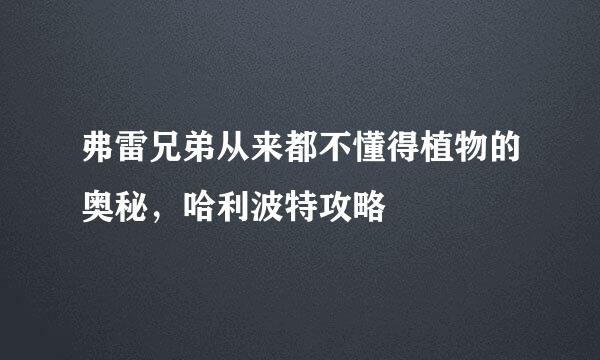 弗雷兄弟从来都不懂得植物的奥秘，哈利波特攻略